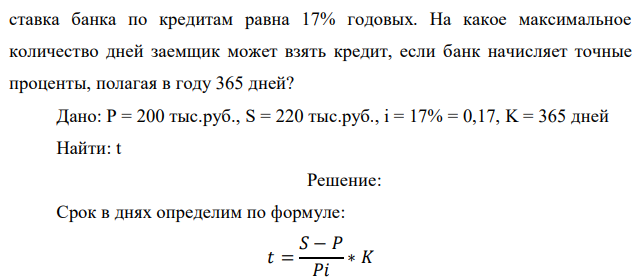 ставка банка по кредитам равна 17% годовых. На какое максимальное количество дней заемщик может взять кредит, если банк начисляет точные проценты, полагая в году 365 дней?

Дано: P = 200 тыс.руб., S = 220 тыс.руб., i = 17% = 0,17, K = 365 дней

Найти: t

Решение:

Срок в днях определим по формуле:

$t = \frac{S - P}{Pi} * K$